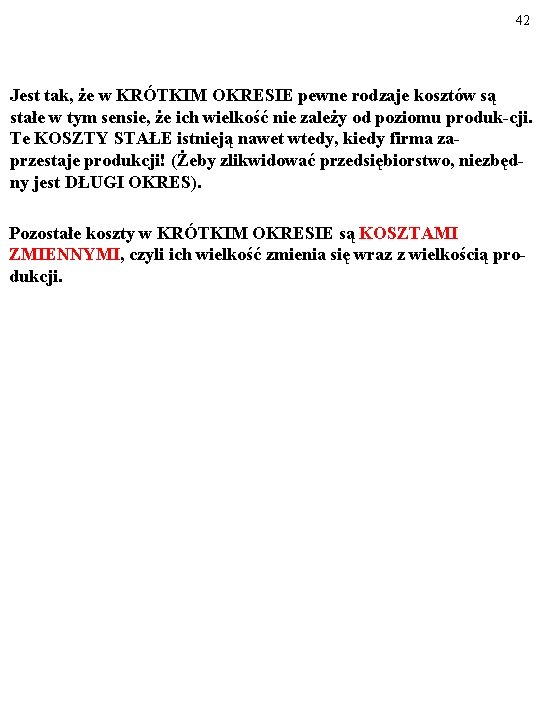 42

Jest tak, że w KRÓTKIM OKRESIE pewne rodzaje kosztów są stałe w tym sensie, że ich wielkość nie zależy od poziomu produk-cji. Te KOSZTY STAŁE istnieją nawet wtedy, kiedy firma zaprzestaje produkcji! (Żeby zlikwidować przedsiębiorstwo, niezbędny jest DŁUGI OKRES).

Pozostałe koszty w KRÓTKIM OKRESIE są KOSZTAMI ZMIENNYMI, czyli ich wielkość zmienia się wraz z wielkością produkcji.